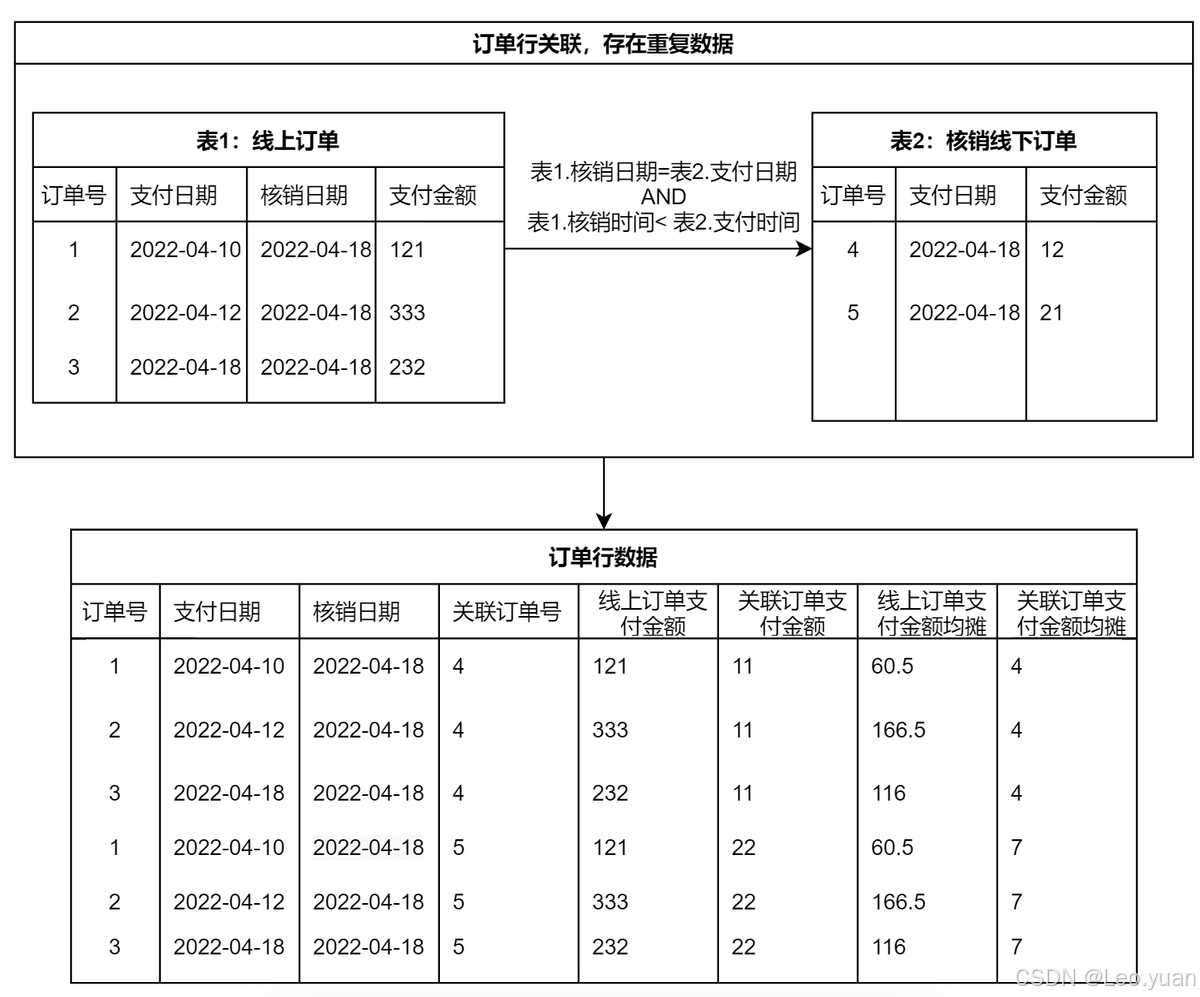 订单行关联，存在重复数据

表1：线上订单

| 订单号 | 支付日期 | 核销日期 | 支付金额 |
|---|---|---|---|
| 1 | 2022-04-10 | 2022-04-18 | 121 |
| 2 | 2022-04-12 | 2022-04-18 | 333 |
| 3 | 2022-04-18 | 2022-04-18 | 232 |

表1.核销日期=表2.支付日期
AND
表1.核销时间< 表2.支付时间

表2：核销线下订单

| 订单号 | 支付日期 | 支付金额 |
|---|---|---|
| 4 | 2022-04-18 | 12 |
| 5 | 2022-04-18 | 21 |

订单行数据

| 订单号 | 支付日期 | 核销日期 | 关联订单号 | 线上订单支付金额 | 关联订单支付金额 | 线上订单支付金额均摊 | 关联订单支付金额均摊 |
|---|---|---|---|---|---|---|---|
| 1 | 2022-04-10 | 2022-04-18 | 4 | 121 | 11 | 60.5 | 4 |
| 2 | 2022-04-12 | 2022-04-18 | 4 | 333 | 11 | 166.5 | 4 |
| 3 | 2022-04-18 | 2022-04-18 | 4 | 232 | 11 | 116 | 4 |
| 1 | 2022-04-10 | 2022-04-18 | 5 | 121 | 22 | 60.5 | 7 |
| 2 | 2022-04-12 | 2022-04-18 | 5 | 333 | 22 | 166.5 | 7 |
| 3 | 2022-04-18 | 2022-04-18 | 5 | 232 | 22 | 116 | 7 |

CSDN @Leo.yuan